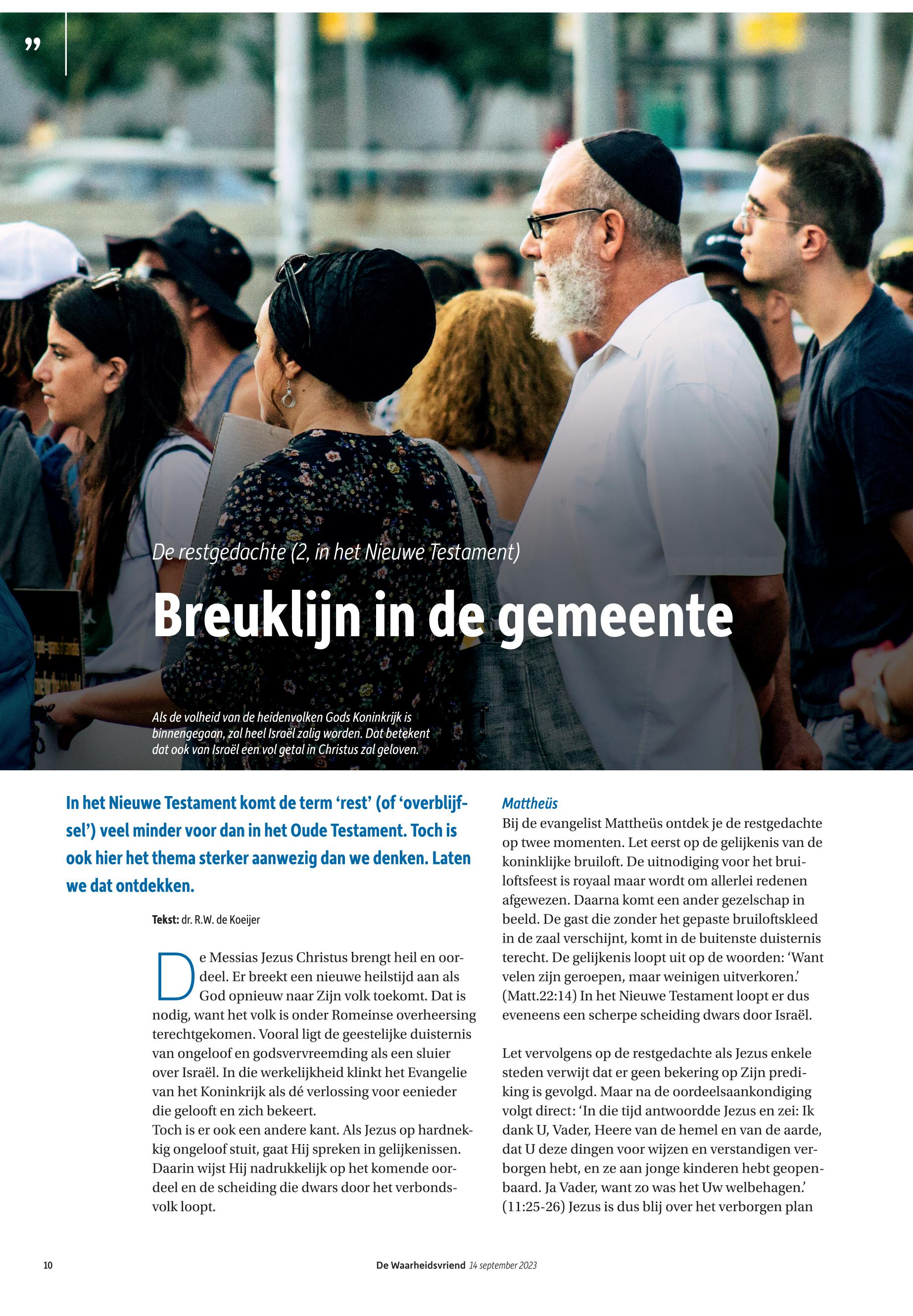 ”

De restgedachte (2, in het Nieuwe Testament)

Breuklijn in de gemeente

Als de volheid van de heidenvolken Gods Koninkrijk is binnengegaan, zal heel Israël zalig worden. Dat betekent dat ook van Israël een vol getal in Christus zal geloven.

In het Nieuwe Testament komt de term ‘rest’ (of ‘overblijfsel’) veel minder voor dan in het Oude Testament. Toch is ook hier het thema sterker aanwezig dan we denken. Laten we dat ontdekken.

Tekst: dr. R.W. de Koeijer

De Messias Jezus Christus brengt heil en oordeel. Er breekt een nieuwe heilstijd aan als God opnieuw naar Zijn volk toekomt. Dat is nodig, want het volk is onder Romeinse overheersing terechtgekomen. Vooral ligt de geestelijke duisternis van ongeloof en godsvervreemding als een sluier over Israël. In die werkelijkheid klinkt het Evangelie van het Koninkrijk als dé verlossing voor eenieder die gelooft en zich bekeert.
Toch is er ook een andere kant. Als Jezus op hardnekkig ongeloof stuit, gaat Hij spreken in gelijkenissen. Daarin wijst Hij nadrukkelijk op het komende oordeel en de scheiding die dwars door het verbondsvolk loopt.

Mattheüs
Bij de evangelist Mattheüs ontdek je de restgedachte op twee momenten. Let eerst op de gelijkenis van de koninklijke bruiloft. De uitnodiging voor het bruiloftsfeest is royaal maar wordt om allerlei redenen afgewezen. Daarna komt een ander gezelschap in beeld. De gast die zonder het gepaste bruiloftskleed in de zaal verschijnt, komt in de buitenste duisternis terecht. De gelijkenis loopt uit op de woorden: ‘Want velen zijn geroepen, maar weinigen uitverkoren.’ (Matt.22:14) In het Nieuwe Testament loopt er dus eveneens een scherpe scheiding dwars door Israël.

Let vervolgens op de restgedachte als Jezus enkele steden verwijt dat er geen bekering op Zijn prediking is gevolgd. Maar na de oordeelsaankondiging volgt direct: ‘In die tijd antwoordde Jezus en zei: Ik dank U, Vader, Heere van de hemel en van de aarde, dat U deze dingen voor wijzen en verstandigen verborgen hebt, en ze aan jonge kinderen hebt geopenbaard. Ja Vader, want zo was het Uw welbehagen.’ (11:25-26) Jezus is dus blij over het verborgen plan

10 De Waarheidsvriend 14 september 2023